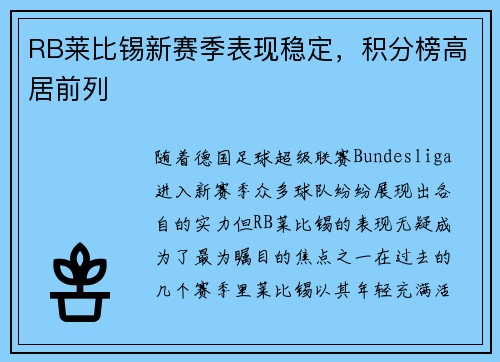 RB莱比锡新赛季表现稳定，积分榜高居前列

随着德国足球超级联赛Bundesliga进入新赛季众多球队纷纷展现出各自的实力但RB莱比锡的表现无疑成为了最为瞩目的焦点之一在过去的几个赛季里莱比锡以其年轻充满活